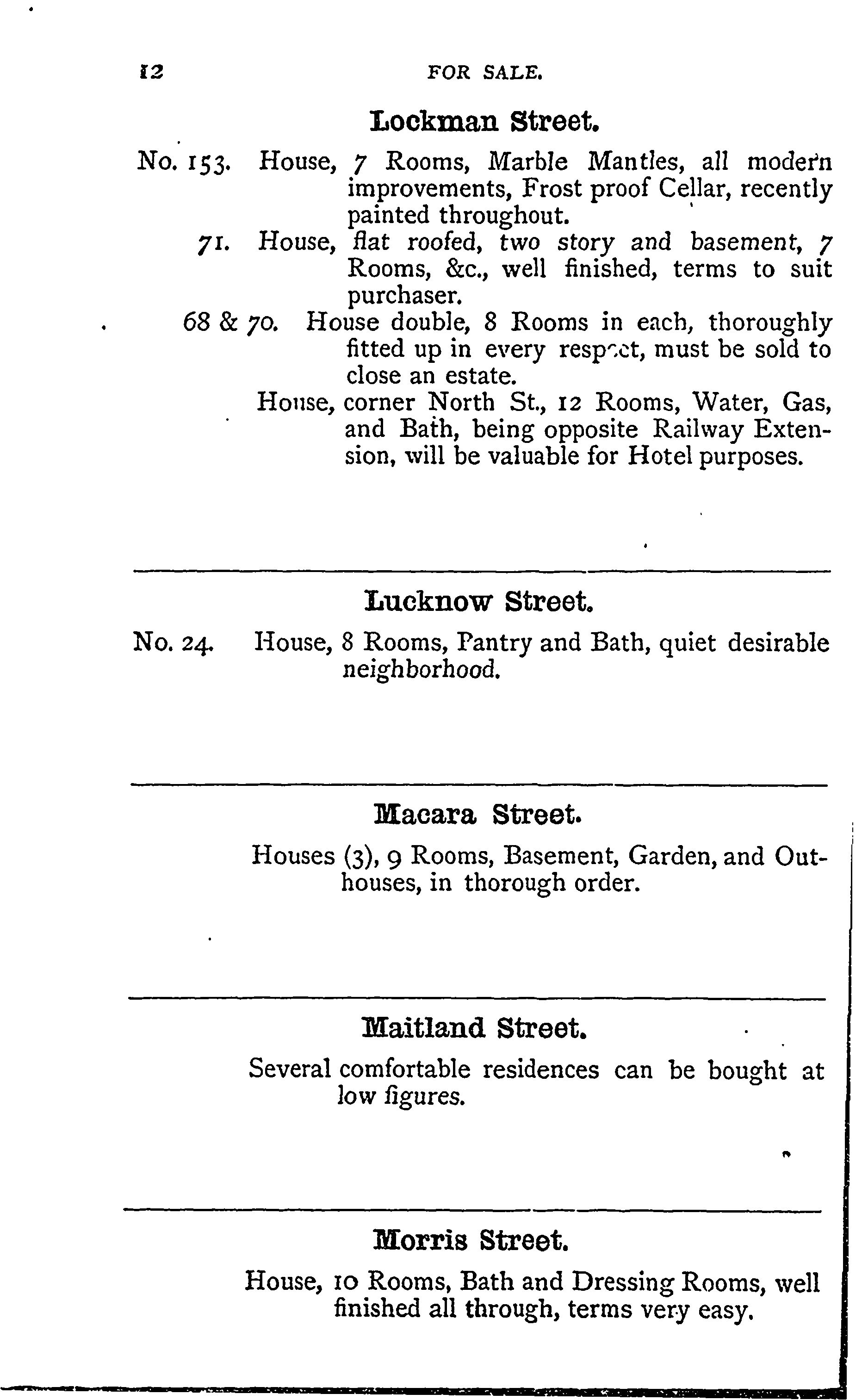 12 FOR SALE.

Lockman Street.

No. 153. House, 7 Rooms, Marble Mantles, all modern improvements, Frost proof Cellar, recently painted throughout.

71. House, flat roofed, two story and basement, 7 Rooms, &c., well finished, terms to suit purchaser.

68 & 70. House double, 8 Rooms in each, thoroughly fitted up in every respect, must be sold to close an estate.

House, corner North St., 12 Rooms, Water, Gas, and Bath, being opposite Railway Extension, will be valuable for Hotel purposes.

Lucknow Street.

No. 24. House, 8 Rooms, Pantry and Bath, quiet desirable neighborhood.

Macara Street.

Houses (3), 9 Rooms, Basement, Garden, and Outhouses, in thorough order.

Maitland Street.

Several comfortable residences can be bought at low figures.

Morris Street.

House, 10 Rooms, Bath and Dressing Rooms, well finished all through, terms very easy.